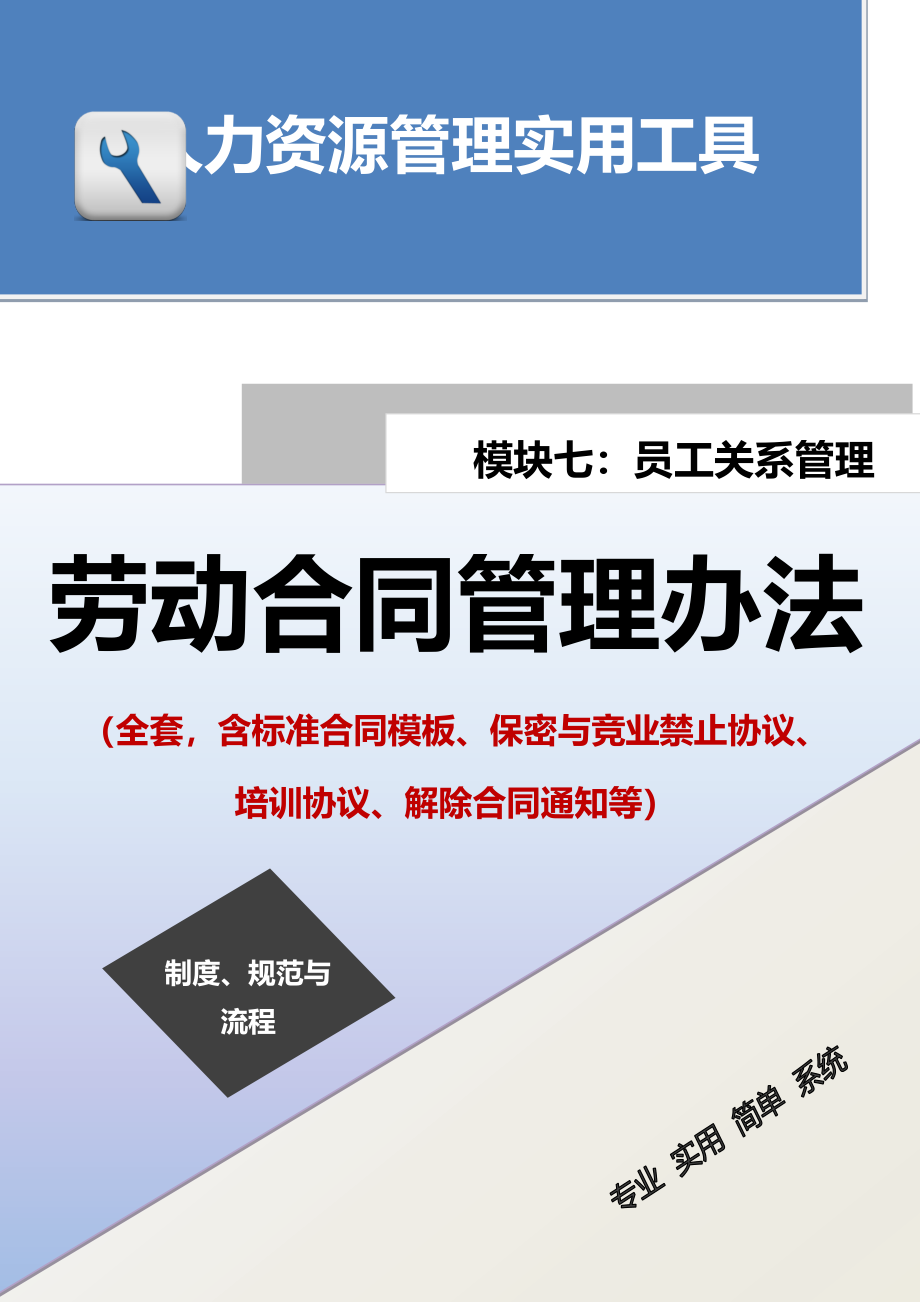 人力资源管理实用工具

模块七：员工关系管理

劳动合同管理办法

（全套，含标准合同模板、保密与竞业禁止协议、培训协议、解除合同通知等）

制度、规范与流程

专业 实用 简单 系统